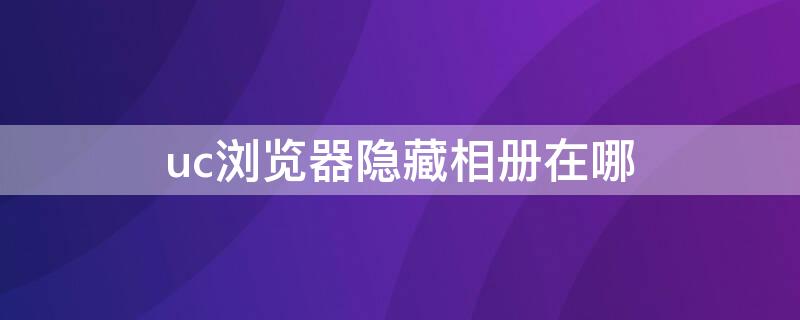 uc浏览器隐藏相册在哪